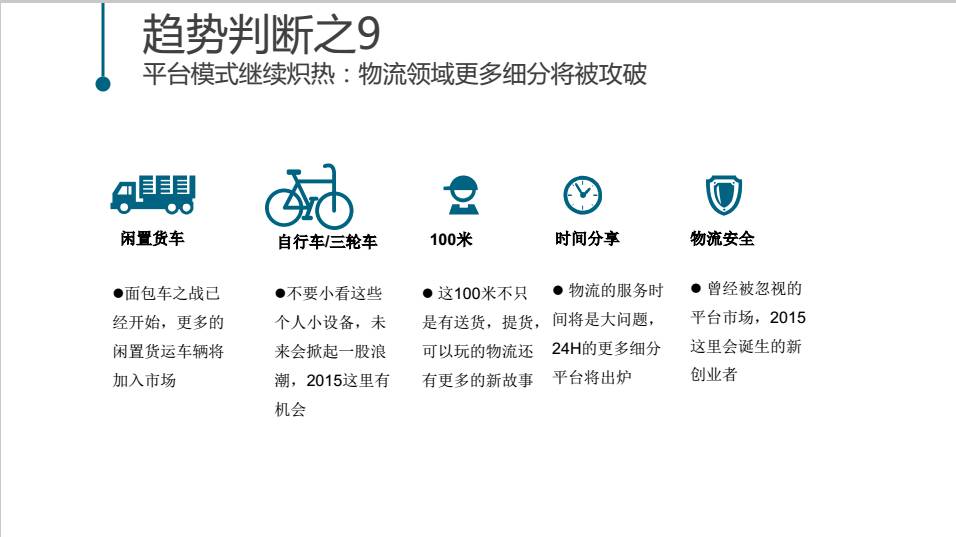 趋势判断之9

平台模式继续炽热：物流领域更多细分将被攻破

闲置货车

• 面包车之战已经开始，更多的闲置货运车辆将加入市场

自行车/三轮车

• 不要小看这些个人小设备，未来会掀起一股浪潮，2015这里有机会

100米

• 这100米不只是有送货，提货，可以玩的物流还有更多的新故事

时间分享

• 物流的服务时间将是大问题，24H的更多细分平台将出炉

物流安全

• 曾经被忽视的平台市场，2015这里会诞生的新创业者